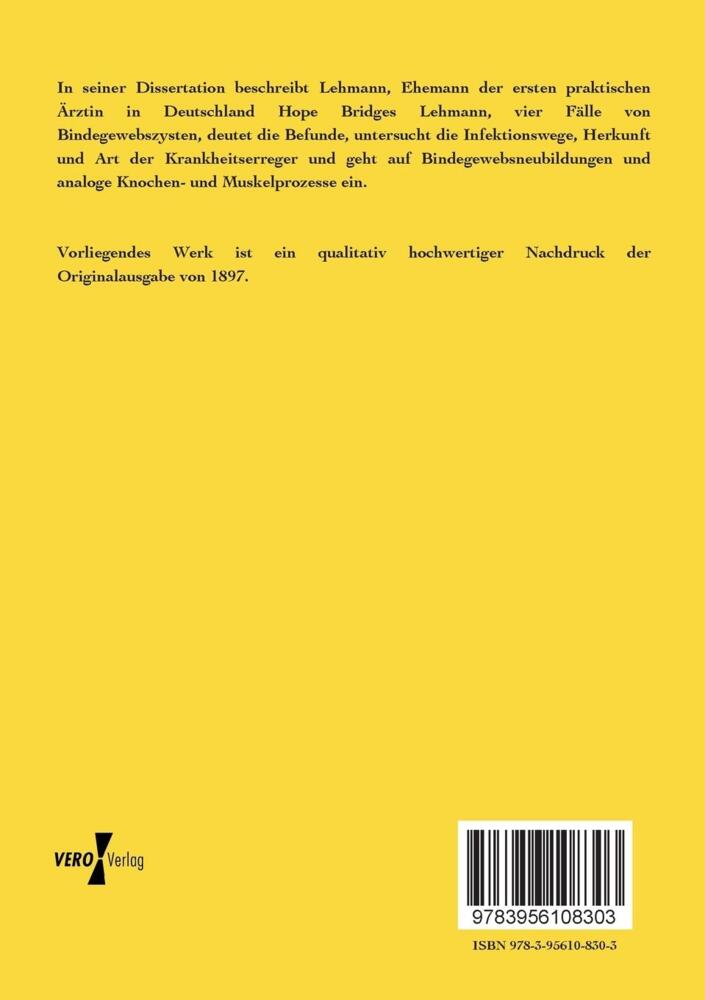 In seiner Dissertation beschreibt Lehmann, Ehemann der ersten praktischen Ärztin in Deutschland Hope Bridges Lehmann, vier Fälle von Bindegewebszysten, deutet die Befunde, untersucht die Infektionswege, Herkunft und Art der Krankheitserreger und geht auf Bindegewebsneubildungen und analoge Knochen- und Muskelprozesse ein.

Vorliegendes Werk ist ein qualitativ hochwertiger Nachdruck der Originalausgabe von 1897.

VERO Verlag

9783956108303

ISBN 978-3-95610-830-3